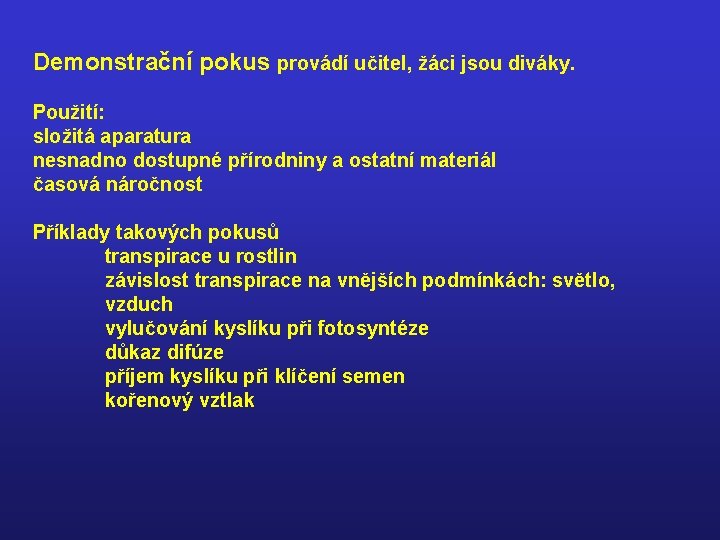 Demonstrační pokus provádí učitel, žáci jsou diváky.

Použití:
složitá aparatura
nesnadno dostupné přírodniny a ostatní materiál
časová náročnost

Příklady takových pokusů
transpirace u rostlin
závislost transpirace na vnějších podmínkách: světlo, vzduch
vylučování kyslíku při fotosyntéze
důkaz difúze
příjem kyslíku při klíčení semen
kořenový vztlak